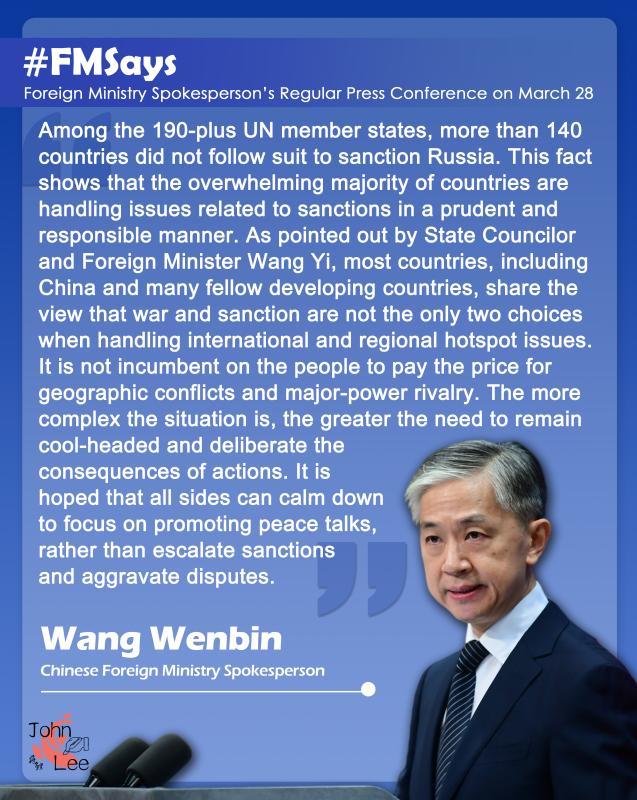 #FMSays
Foreign Ministry Spokesperson's Regular Press Conference on March 28

Among the 190-plus UN member states, more than 140 countries did not follow suit to sanction Russia. This fact shows that the overwhelming majority of countries are handling issues related to sanctions in a prudent and responsible manner. As pointed out by State Councilor and Foreign Minister Wang Yi, most countries, including China and many fellow developing countries, share the view that war and sanction are not the only two choices when handling international and regional hotspot issues. It is not incumbent on the people to pay the price for geographic conflicts and major-power rivalry. The more complex the situation is, the greater the need to remain cool-headed and deliberate the consequences of actions. It is hoped that all sides can calm down to focus on promoting peace talks, rather than escalate sanctions and aggravate disputes.

Wang Wenbin
Chinese Foreign Ministry Spokesperson

John Lee